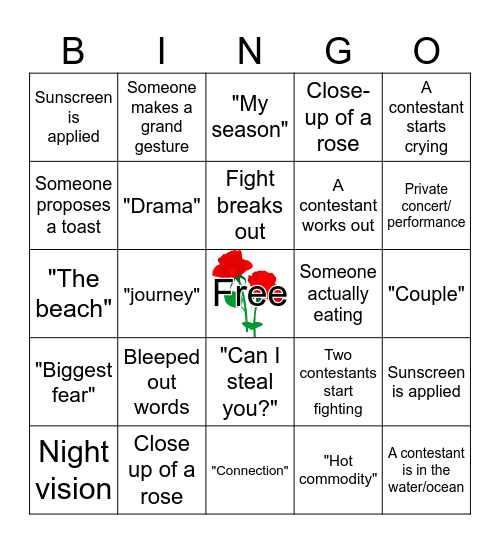 | B | I | N | G | O |
|---|---|---|---|---|
| Sunscreen is applied | Someone makes a grand gesture | "My season" | Close-up of a rose | A contestant starts crying |
| Someone proposes a toast | "Drama" | Fight breaks out | A contestant works out | Private concert/ performance |
| "The beach" | "journey" | Free | Someone actually eating | "Couple" |
| "Biggest fear" | Bleeped out words | "Can I steal you?" | Two contestants start fighting | Sunscreen is applied |
| Night vision | Close up of a rose | "Connection" | "Hot commodity" | A contestant is in the water/ocean |